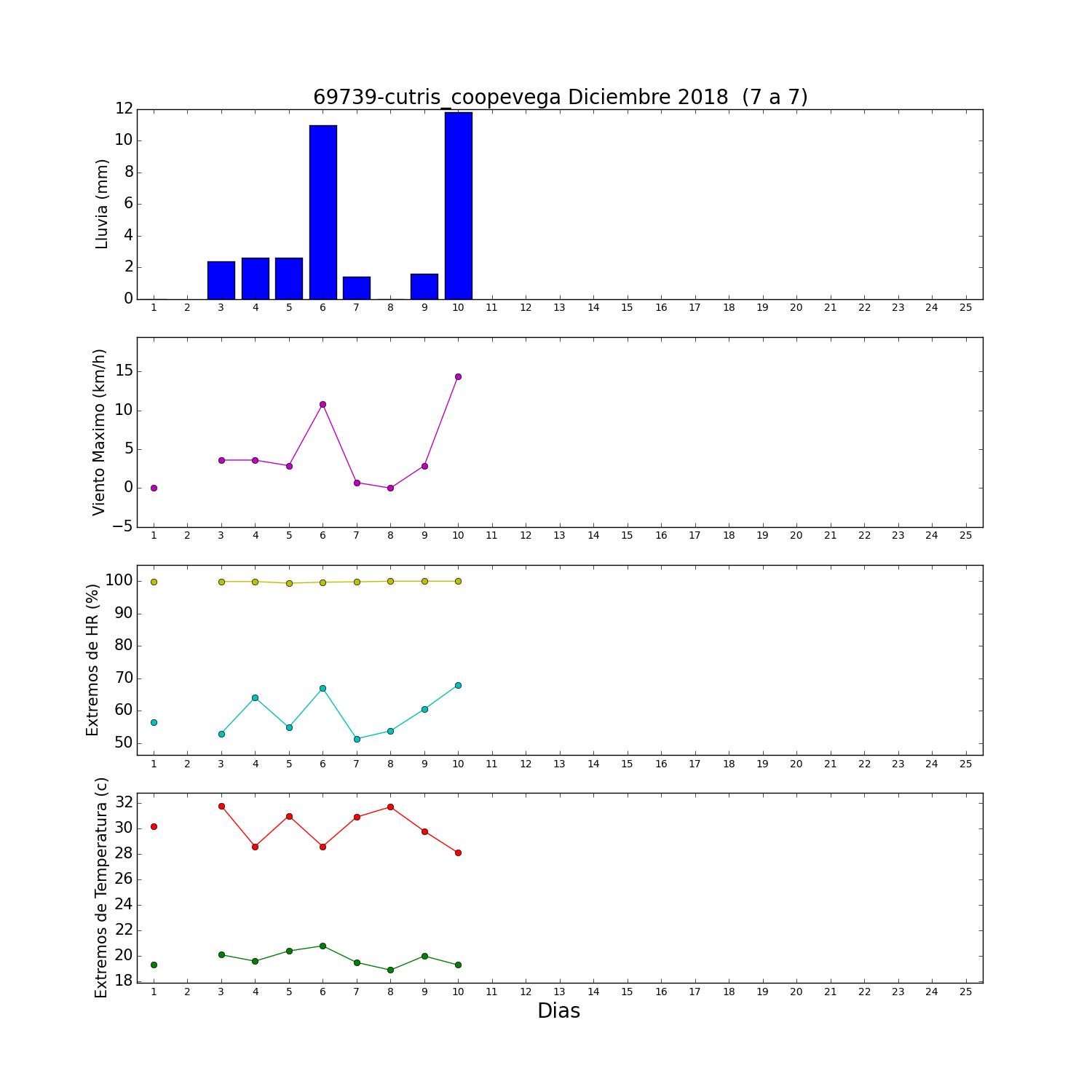 69739-cutris_coopevega Diciembre 2018 (7 a 7)

Lluvia (mm)
12
10
8
6
4
2
0
1 2 3 4 5 6 7 8 9 10 11 12 13 14 15 16 17 18 19 20 21 22 23 24 25

Viento Maximo (km/h)
15
10
5
0
−5
1 2 3 4 5 6 7 8 9 10 11 12 13 14 15 16 17 18 19 20 21 22 23 24 25

Extremos de HR (%)
100
90
80
70
60
50
1 2 3 4 5 6 7 8 9 10 11 12 13 14 15 16 17 18 19 20 21 22 23 24 25

Extremos de Temperatura (c)
32
30
28
26
24
22
20
18
1 2 3 4 5 6 7 8 9 10 11 12 13 14 15 16 17 18 19 20 21 22 23 24 25
Dias